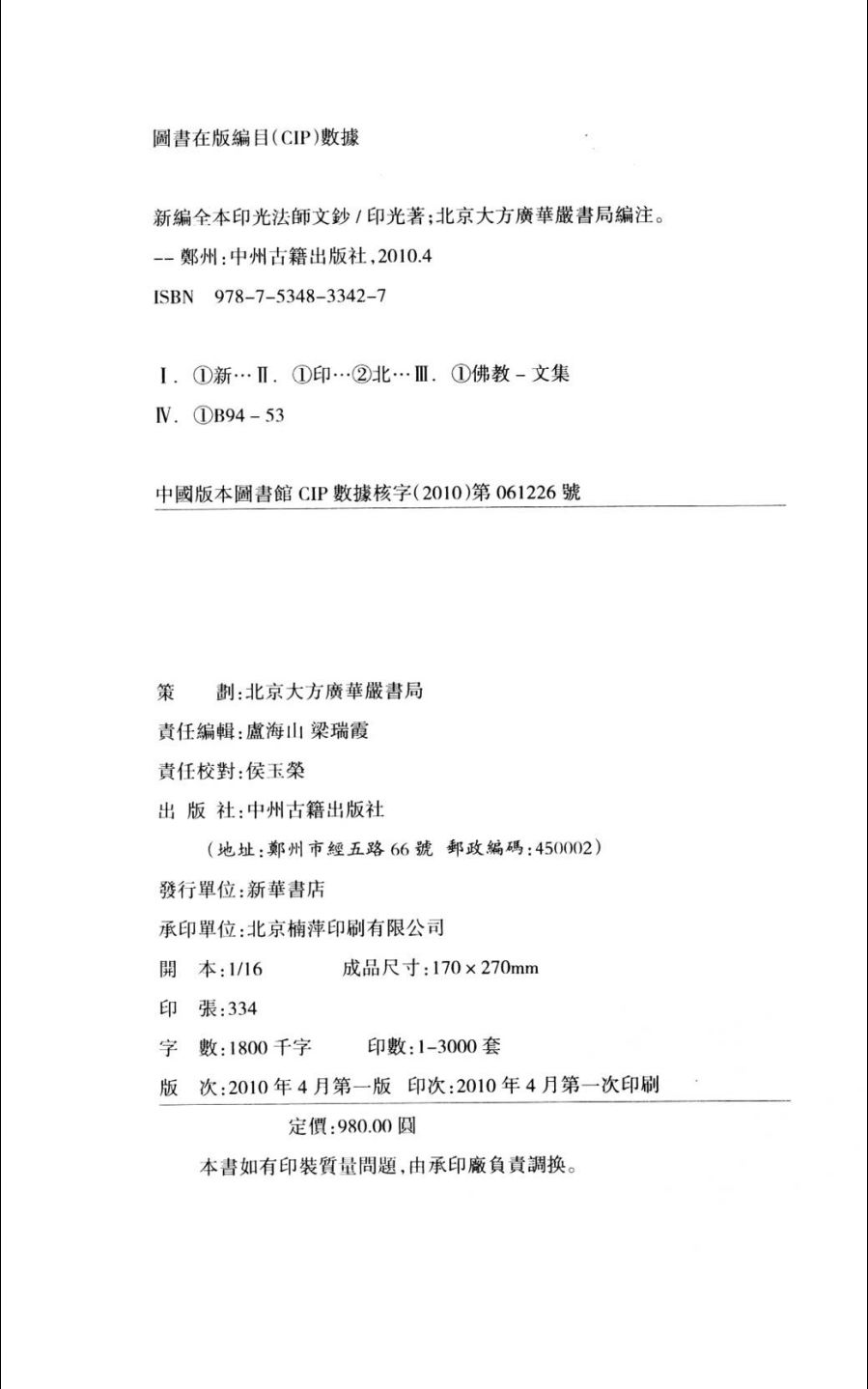 圖書在版編目(CIP)數據

新編全本印光法師文鈔 / 印光著;北京大方廣華嚴書局編注。
-- 鄭州:中州古籍出版社,2010.4
ISBN 978-7-5348-3342-7

Ⅰ. ①新… Ⅱ. ①印…②北… Ⅲ. ①佛教 - 文集
Ⅳ. ①B94 - 53

中國版本圖書館 CIP 數據核字(2010)第 061226 號

策　劃:北京大方廣華嚴書局
責任編輯:盧海山 梁瑞霞
責任校對:侯玉榮
出 版 社:中州古籍出版社
（地址:鄭州市經五路 66 號 郵政編碼:450002）
發行單位:新華書店
承印單位:北京楠萍印刷有限公司
開　本:1/16　　成品尺寸:170 × 270mm
印　張:334
字　數:1800 千字　　印數:1-3000 套
版　次:2010 年 4 月第一版 印次:2010 年 4 月第一次印刷

定價:980.00 圓

本書如有印裝質量問題,由承印廠負責調換。